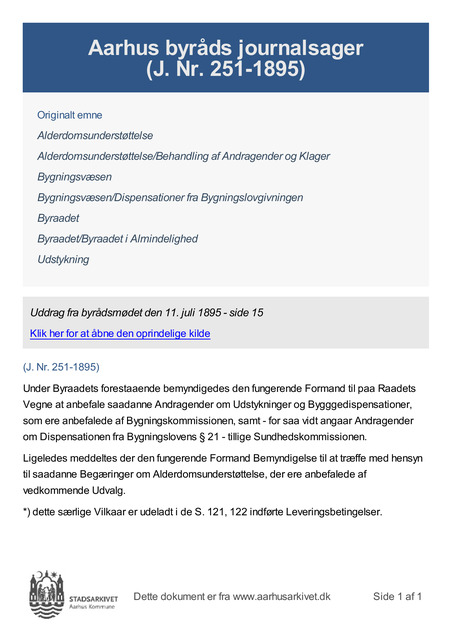 Aarhus byråds journalsager (J. Nr. 251-1895)

Originalt emne

Alderdomsunderstøttelse

Alderdomsunderstøttelse/Behandling af Andragender og Klager

Bygningsvæsen

Bygningsvæsen/Dispensationer fra Bygningslovgivningen

Byraadet

Byraadet/Byraadet i Almindelighed

Udstykning

Uddrag fra byrådsmødet den 11. juli 1895 - side 15

Klik her for at åbne den oprindelige kilde

(J. Nr. 251-1895)

Under Byraadets forestaaende bemyndigedes den fungerende Formand til paa Raadets Vegne at anbefale saadanne Andragender om Udstykninger og Bygggedispensationer, som ere anbefalede af Bygningskommissionen, samt - for saa vidt angaar Andragender om Dispensationen fra Bygningslovens § 21 - tillige Sundhedskommissionen.

Ligeledes meddeltes der den fungerende Formand Bemyndigelse til at træffe med hensyn til saadanne Begæringer om Alderdomsunderstøttelse, der ere anbefalede af vedkommende Udvalg.

*) dette særlige Vilkaar er udeladt i de S. 121, 122 indførte Leveringsbetingelser.

STADSARKIVET
Aarhus Kommune

Dette dokument er fra www.aarhusarkivet.dk

Side 1 af 1